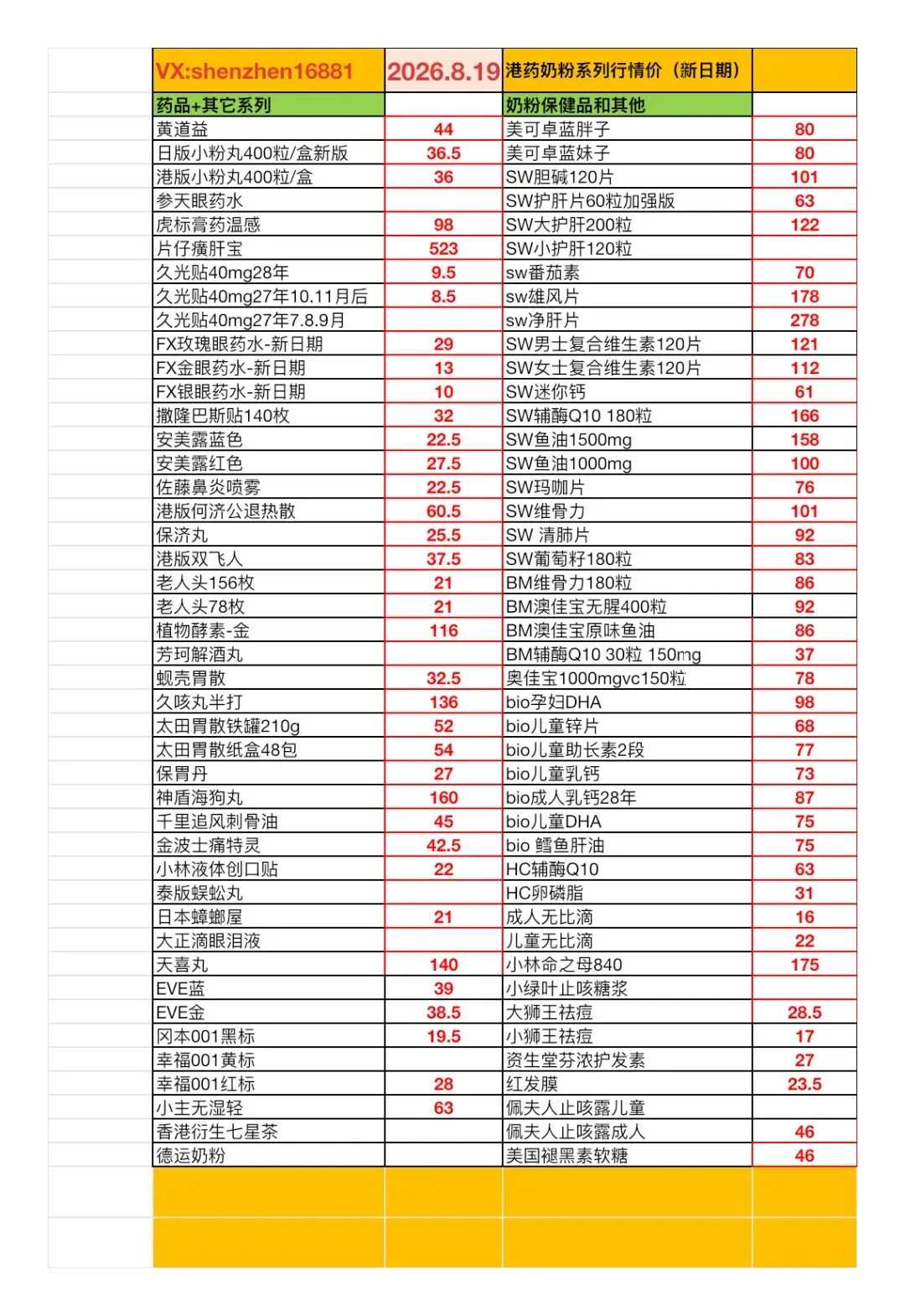 | VX:shenzhen16881 | 2026.8.19 | 港药奶粉系列行情价（新日期） | |
|---|---|---|---|
| 药品+其它系列 | | 奶粉保健品和其他 | |
| 黄道益 | 44 | 美可卓蓝胖子 | 80 |
| 日版小粉丸400粒/盒新版 | 36.5 | 美可卓蓝妹子 | 80 |
| 港版小粉丸400粒/盒 | 36 | SW胆碱120片 | 101 |
| 参天眼药水 | | SW护肝片60粒加强版 | 63 |
| 虎标膏药温感 | 98 | SW大护肝200粒 | 122 |
| 片仔癀肝宝 | 523 | SW小护肝120粒 | |
| 久光贴40mg28年 | 9.5 | sw番茄素 | 70 |
| 久光贴40mg27年10.11月后 | 8.5 | sw雄风片 | 178 |
| 久光贴40mg27年7.8.9月 | | sw净肝片 | 278 |
| FX玫瑰眼药水-新日期 | 29 | SW男士复合维生素120片 | 121 |
| FX金眼药水-新日期 | 13 | SW女士复合维生素120片 | 112 |
| FX银眼药水-新日期 | 10 | SW迷你钙 | 61 |
| 撒隆巴斯贴140枚 | 32 | SW辅酶Q10 180粒 | 166 |
| 安美露蓝色 | 22.5 | SW鱼油1500mg | 158 |
| 安美露红色 | 27.5 | SW鱼油1000mg | 100 |
| 佐藤鼻炎喷雾 | 22.5 | SW玛咖片 | 76 |
| 港版何济公退热散 | 60.5 | SW维骨力 | 101 |
| 保济丸 | 25.5 | SW 清肺片 | 92 |
| 港版双飞人 | 37.5 | SW葡萄籽180粒 | 83 |
| 老人头156枚 | 21 | BM维骨力180粒 | 86 |
| 老人头78枚 | 21 | BM澳佳宝无腥400粒 | 92 |
| 植物酵素-金 | 116 | BM澳佳宝原味鱼油 | 86 |
| 芳珂解酒丸 | | BM辅酶Q10 30粒 150mg | 37 |
| 蚬壳胃散 | 32.5 | 奥佳宝1000mgvc150粒 | 78 |
| 久咳丸半打 | 136 | bio孕妇DHA | 98 |
| 太田胃散铁罐210g | 52 | bio儿童锌片 | 68 |
| 太田胃散纸盒48包 | 54 | bio儿童助长素2段 | 77 |
| 保胃丹 | 27 | bio儿童乳钙 | 73 |
| 神盾海狗丸 | 160 | bio成人乳钙28年 | 87 |
| 千里追风刺骨油 | 45 | bio儿童DHA | 75 |
| 金波士痛特灵 | 42.5 | bio 鳕鱼肝油 | 75 |
| 小林液体创口贴 | 22 | HC辅酶Q10 | 63 |
| 泰版蜈蚣丸 | | HC卵磷脂 | 31 |
| 日本蟑螂屋 | 21 | 成人无比滴 | 16 |
| 大正滴眼泪液 | | 儿童无比滴 | 22 |
| 天喜丸 | 140 | 小林命之母840 | 175 |
| EVE蓝 | 39 | 小绿叶止咳糖浆 | |
| EVE金 | 38.5 | 大狮王祛痘 | 28.5 |
| 冈本001黑标 | 19.5 | 小狮王祛痘 | 17 |
| 幸福001黄标 | | 资生堂芬浓护发素 | 27 |
| 幸福001红标 | 28 | 红发膜 | 23.5 |
| 小主无湿轻 | 63 | 佩夫人止咳露儿童 | |
| 香港衍生七星茶 | | 佩夫人止咳露成人 | 46 |
| 德运奶粉 | | 美国褪黑素软糖 | 46 |